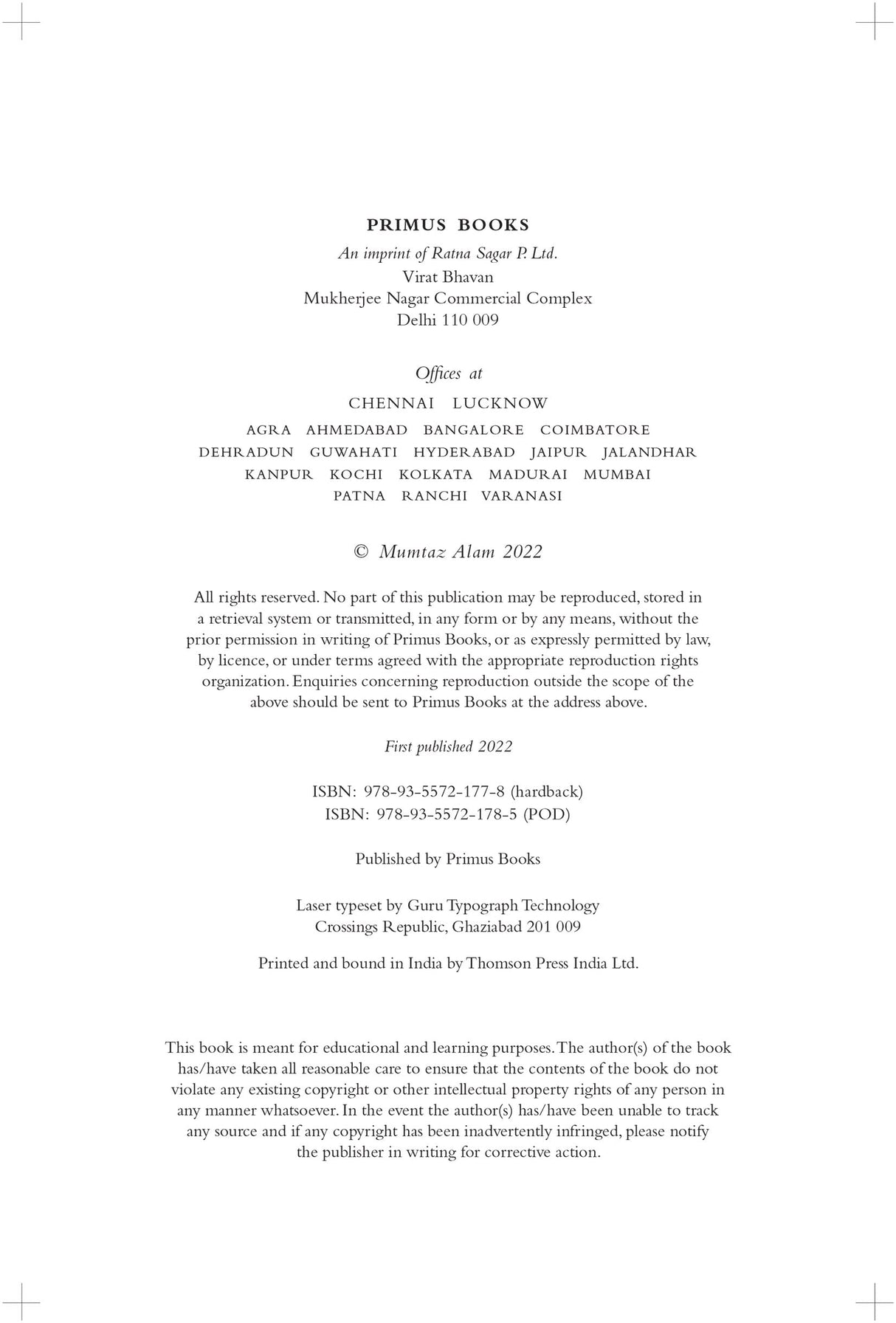 PRIMUS BOOKS

An imprint of Ratna Sagar P. Ltd.
Virat Bhavan
Mukherjee Nagar Commercial Complex
Delhi 110 009

Offices at

CHENNAI LUCKNOW
AGRA AHMEDABAD BANGALORE COIMBATORE
DEHRADUN GUWAHATI HYDERABAD JAIPUR JALANDHAR
KANPUR KOCHI KOLKATA MADURAI MUMBAI
PATNA RANCHI VARANASI

© Mumtaz Alam 2022

All rights reserved. No part of this publication may be reproduced, stored in a retrieval system or transmitted, in any form or by any means, without the prior permission in writing of Primus Books, or as expressly permitted by law, by licence, or under terms agreed with the appropriate reproduction rights organization. Enquiries concerning reproduction outside the scope of the above should be sent to Primus Books at the address above.

First published 2022

ISBN: 978-93-5572-177-8 (hardback)
ISBN: 978-93-5572-178-5 (POD)

Published by Primus Books

Laser typeset by Guru Typograph Technology
Crossings Republic, Ghaziabad 201 009

Printed and bound in India by Thomson Press India Ltd.

This book is meant for educational and learning purposes. The author(s) of the book has/have taken all reasonable care to ensure that the contents of the book do not violate any existing copyright or other intellectual property rights of any person in any manner whatsoever. In the event the author(s) has/have been unable to track any source and if any copyright has been inadvertently infringed, please notify the publisher in writing for corrective action.